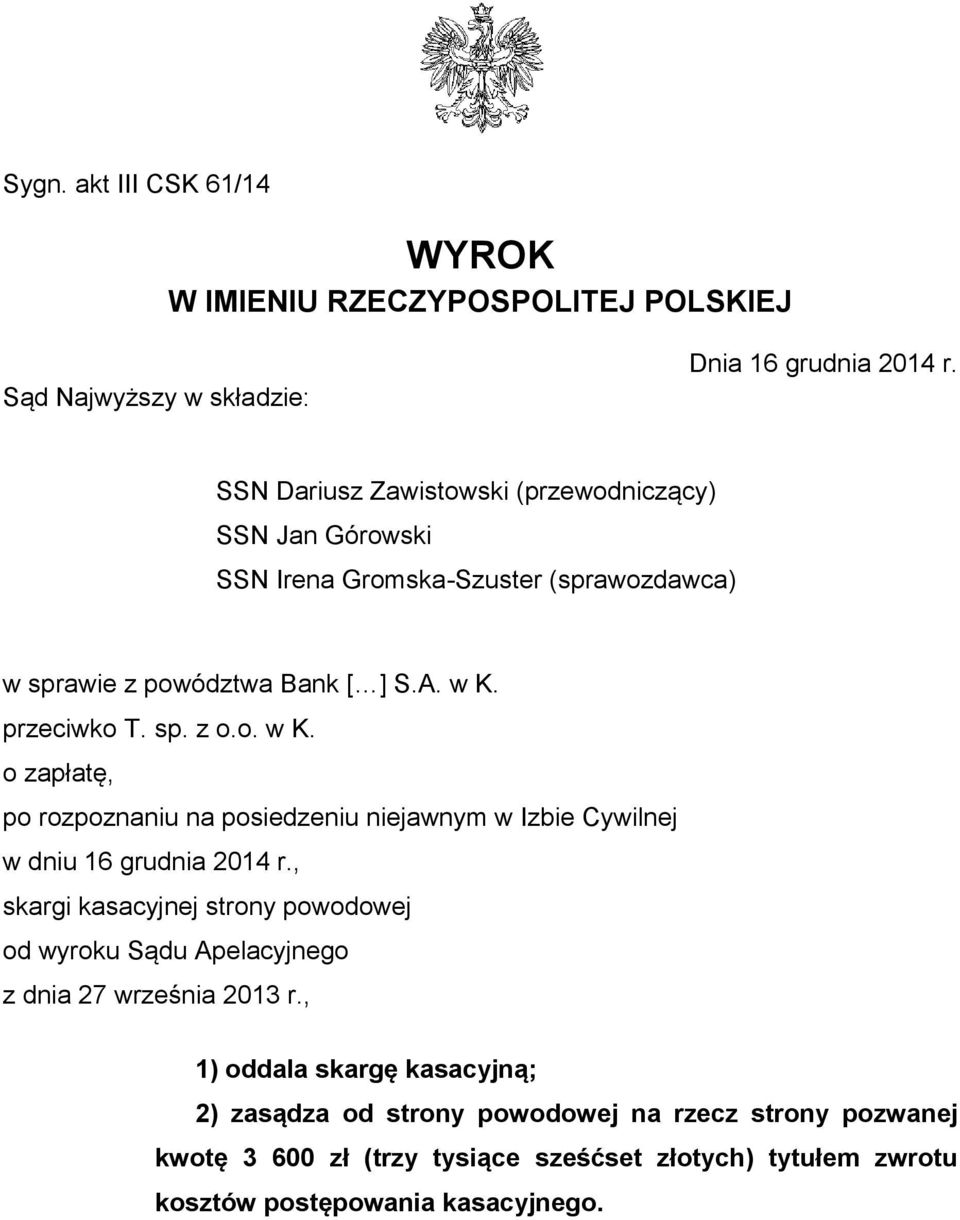 Sygn. akt III CSK 61/14

WYROK
W IMIENIU RZECZYPOSPOLITEJ POLSKIEJ

Dnia 16 grudnia 2014 r.

Sąd Najwyższy w składzie:

SSN Dariusz Zawistowski (przewodniczący)
SSN Jan Górowski
SSN Irena Gromska-Szuster (sprawozdawca)

w sprawie z powództwa Bank [...] S.A. w K.
przeciwko T. sp. z o.o. w K.
o zapłatę,
po rozpoznaniu na posiedzeniu niejawnym w Izbie Cywilnej
w dniu 16 grudnia 2014 r.,
skargi kasacyjnej strony powodowej
od wyroku Sądu Apelacyjnego
z dnia 27 września 2013 r.,

1) oddala skargę kasacyjną;

2) zasądza od strony powodowej na rzecz strony pozwanej kwotę 3 600 zł (trzy tysiące sześćset złotych) tytułem zwrotu kosztów postępowania kasacyjnego.